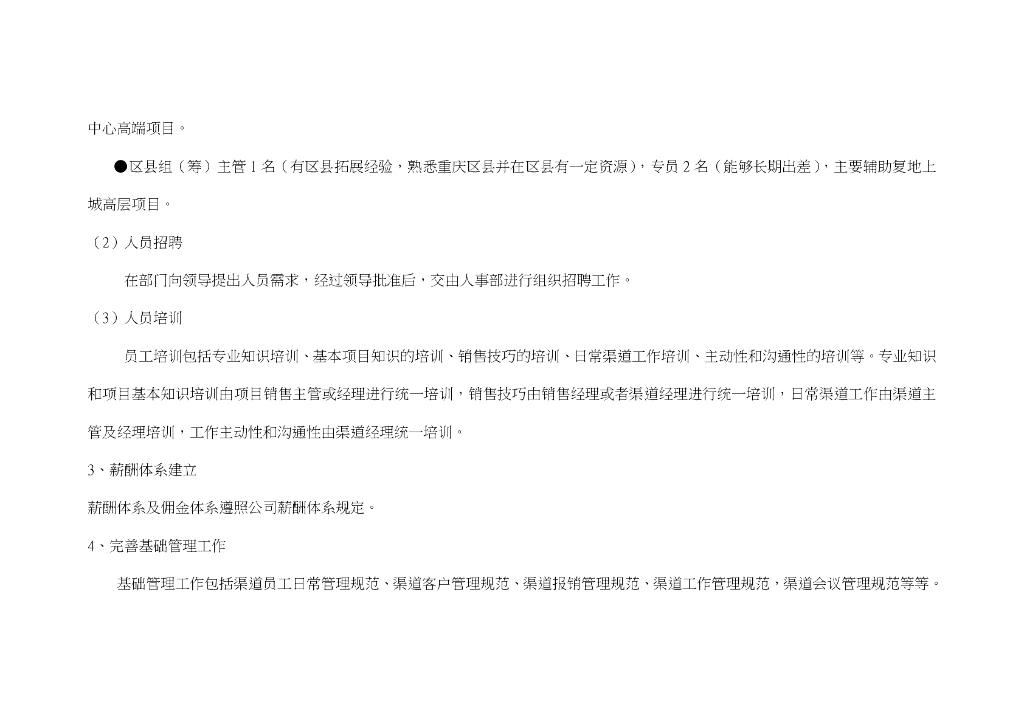 中心高端项目。

●区县组（筹）主管1名（有区县拓展经验，熟悉重庆区县并在区县有一定资源），专员2名（能够长期出差），主要辅助复地上城高层项目。

（2）人员招聘

在部门向领导提出人员需求，经过领导批准后，交由人事部进行组织招聘工作。

（3）人员培训

员工培训包括专业知识培训、基本项目知识的培训、销售技巧的培训、日常渠道工作培训、主动性和沟通性的培训等。专业知识和项目基本知识培训由项目销售主管或经理进行统一培训，销售技巧由销售经理或者渠道经理进行统一培训，日常渠道工作由渠道主管及经理培训，工作主动性和沟通性由渠道经理统一培训。

3、薪酬体系建立

薪酬体系及佣金体系遵照公司薪酬体系规定。

4、完善基础管理工作

基础管理工作包括渠道员工日常管理规范、渠道客户管理规范、渠道报销管理规范、渠道工作管理规范，渠道会议管理规范等等。